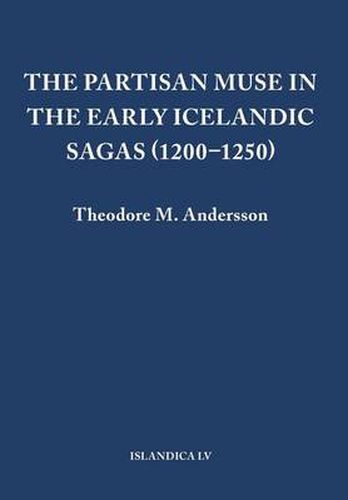 THE PARTISAN MUSE IN THE EARLY ICELANDIC SAGAS (1200–1250)

Theodore M. Andersson

ISLANDICA LV